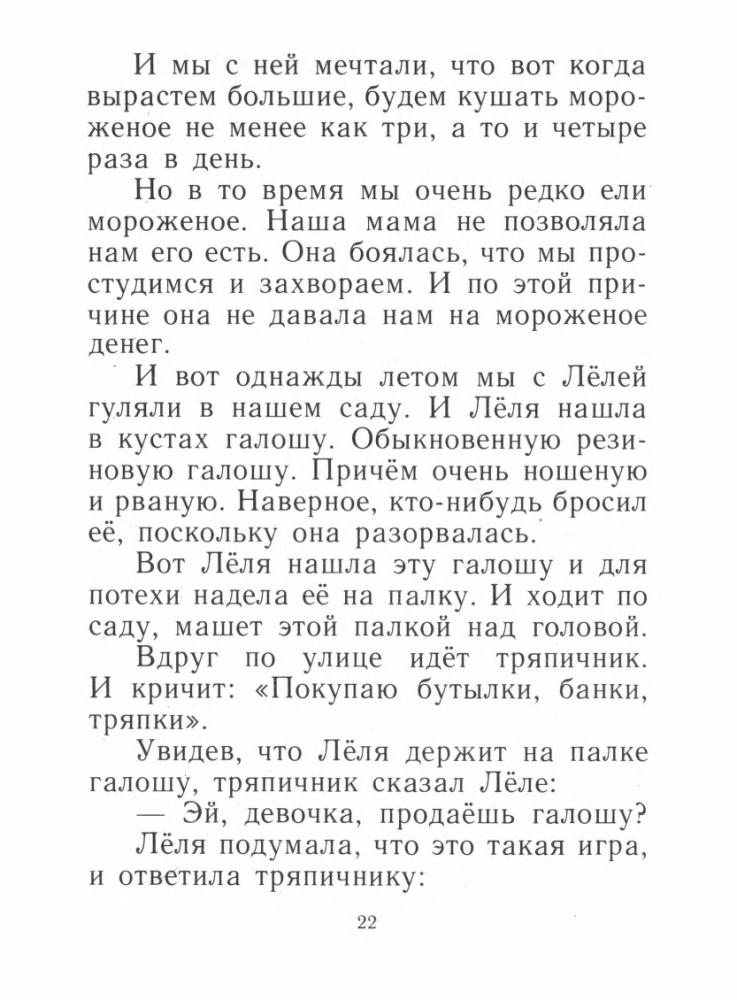 И мы с ней мечтали, что вот когда вырастем большие, будем кушать мороженое не менее как три, а то и четыре раза в день.

Но в то время мы очень редко ели мороженое. Наша мама не позволяла нам его есть. Она боялась, что мы простудимся и захвораем. И по этой причине она не давала нам на мороженое денег.

И вот однажды летом мы с Лёлей гуляли в нашем саду. И Лёля нашла в кустах галошу. Обыкновенную резиновую галошу. Причём очень ношеную и рваную. Наверное, кто-нибудь бросил её, поскольку она разорвалась.

Вот Лёля нашла эту галошу и для потехи надела её на палку. И ходит по саду, машет этой палкой над головой.

Вдруг по улице идёт тряпичник. И кричит: «Покупаю бутылки, банки, тряпки».

Увидев, что Лёля держит на палке галошу, тряпичник сказал Лёле:

— Эй, девочка, продаёшь галошу?

Лёля подумала, что это такая игра, и ответила тряпичнику:

22